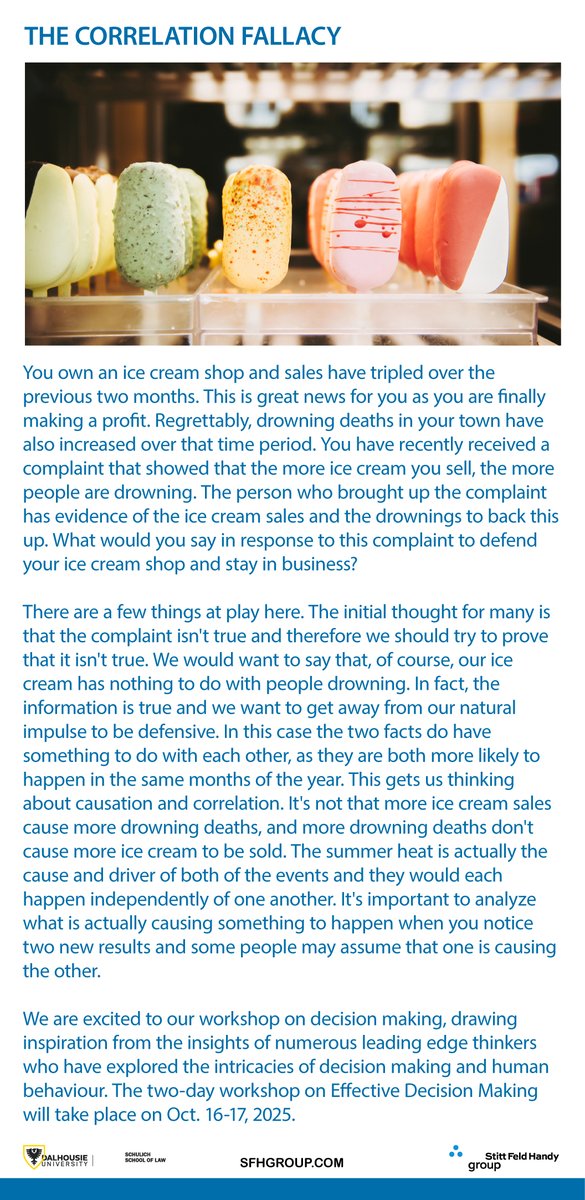 THE CORRELATION FALLACY

You own an ice cream shop and sales have tripled over the previous two months. This is great news for you as you are finally making a profit. Regrettably, drowning deaths in your town have also increased over that time period. You have recently received a complaint that showed that the more ice cream you sell, the more people are drowning. The person who brought up the complaint has evidence of the ice cream sales and the drownings to back this up. What would you say in response to this complaint to defend your ice cream shop and stay in business?

There are a few things at play here. The initial thought for many is that the complaint isn't true and therefore we should try to prove that it isn't true. We would want to say that, of course, our ice cream has nothing to do with people drowning. In fact, the information is true and we want to get away from our natural impulse to be defensive. In this case the two facts do have something to do with each other, as they are both more likely to happen in the same months of the year. This gets us thinking about causation and correlation. It's not that more ice cream sales cause more drowning deaths, and more drowning deaths don't cause more ice cream to be sold. The summer heat is actually the cause and driver of both of the events and they would each happen independently of one another. It's important to analyze what is actually causing something to happen when you notice two new results and some people may assume that one is causing the other.

We are excited to our workshop on decision making, drawing inspiration from the insights of numerous leading edge thinkers who have explored the intricacies of decision making and human behaviour. The two-day workshop on Effective Decision Making will take place on Oct. 16-17, 2025.

DALHOUSIE UNIVERSITY
SCHULICH SCHOOL OF LAW
SFHGROUP.COM
Stitt Feld Handy group